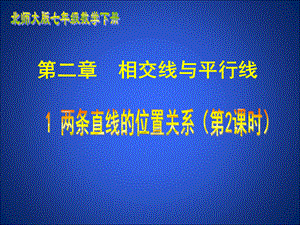 北师大版七年级数学下册

第二章　相交线与平行线

1 两条直线的位置关系（第2课时）